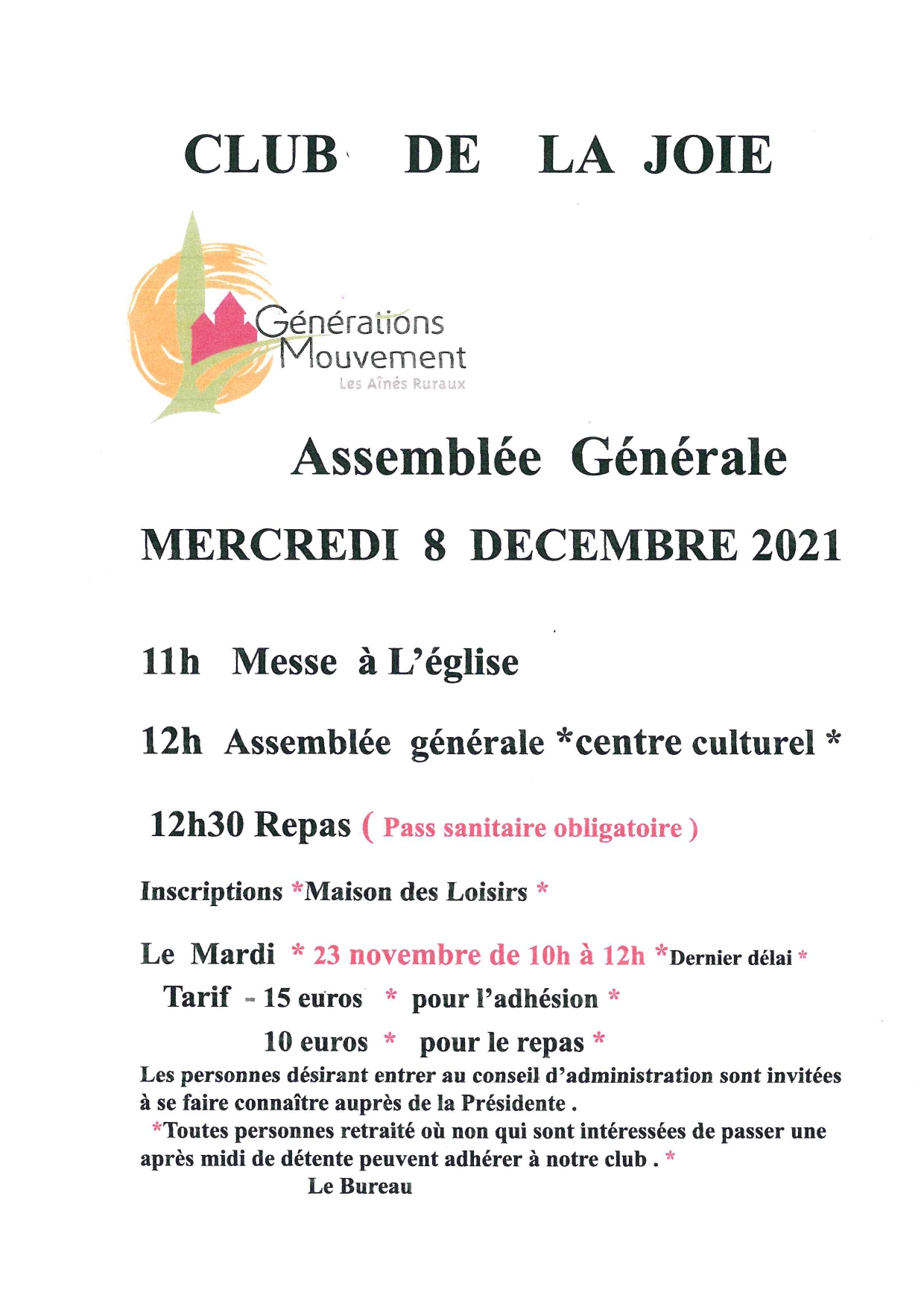 CLUB DE LA JOIE

Générations Mouvement
Les Aînés Ruraux

Assemblée Générale

MERCREDI 8 DECEMBRE 2021

11h Messe à L'église

12h Assemblée générale *centre culturel *

12h30 Repas ( Pass sanitaire obligatoire )

Inscriptions *Maison des Loisirs *

Le Mardi * 23 novembre de 10h à 12h *Dernier délai *

Tarif - 15 euros * pour l'adhésion *

10 euros * pour le repas *

Les personnes désirant entrer au conseil d'administration sont invitées à se faire connaître auprès de la Présidente .

*Toutes personnes retraité où non qui sont intéressées de passer une après midi de détente peuvent adhérer à notre club . *

Le Bureau